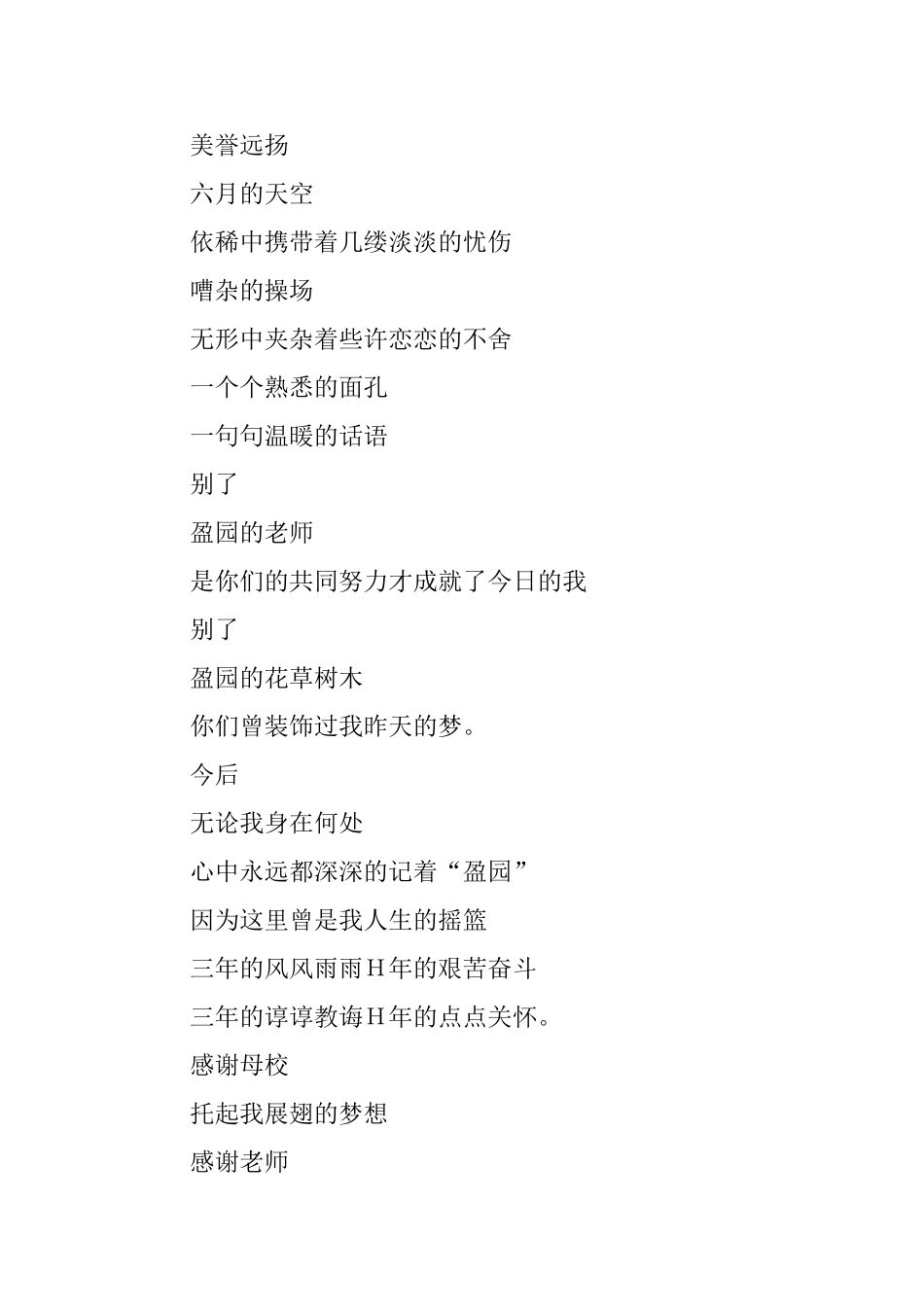 美誉远扬

六月的天空

依稀中携带着几缕淡淡的忧伤

嘈杂的操场

无形中夹杂着些许恋恋的不舍

一个个熟悉的面孔

一句句温暖的话语

别了

盈园的老师

是你们的共同努力才成就了今日的我

别了

盈园的花草树木

你们曾装饰过我昨天的梦。

今后

无论我身在何处

心中永远都深深的记着“盈园”

因为这里曾是我人生的摇篮

三年的风风雨雨H年的艰苦奋斗

三年的谆谆教诲H年的点点关怀。

感谢母校

托起我展翅的梦想

感谢老师